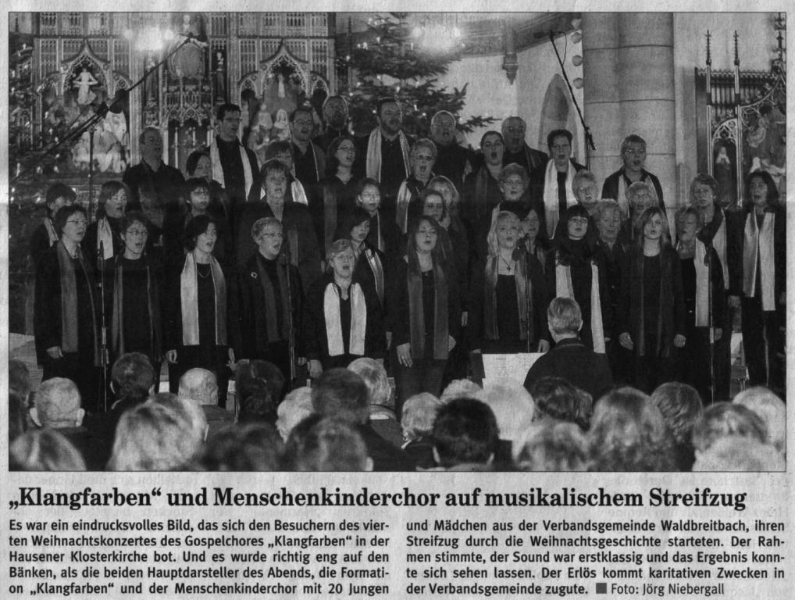 „Klangfarben“ und Menschenkinderchor auf musikalischem Streifzug

Es war ein eindrucksvolles Bild, das sich den Besuchern des vierten Weihnachtskonzertes des Gospelchores „Klangfarben“ in der Hausener Klosterkirche bot. Und es wurde richtig eng auf den Bänken, als die beiden Hauptdarsteller des Abends, die Formation „Klangfarben“ und der Menschenkinderchor mit 20 Jungen und Mädchen aus der Verbandsgemeinde Waldbreitbach, ihren Streifzug durch die Weihnachtsgeschichte starteten. Der Rahmen stimmte, der Sound war erstklassig und das Ergebnis konnte sich sehen lassen. Der Erlös kommt karitativen Zwecken in der Verbandsgemeinde zugute. ■ Foto: Jörg Niebergall